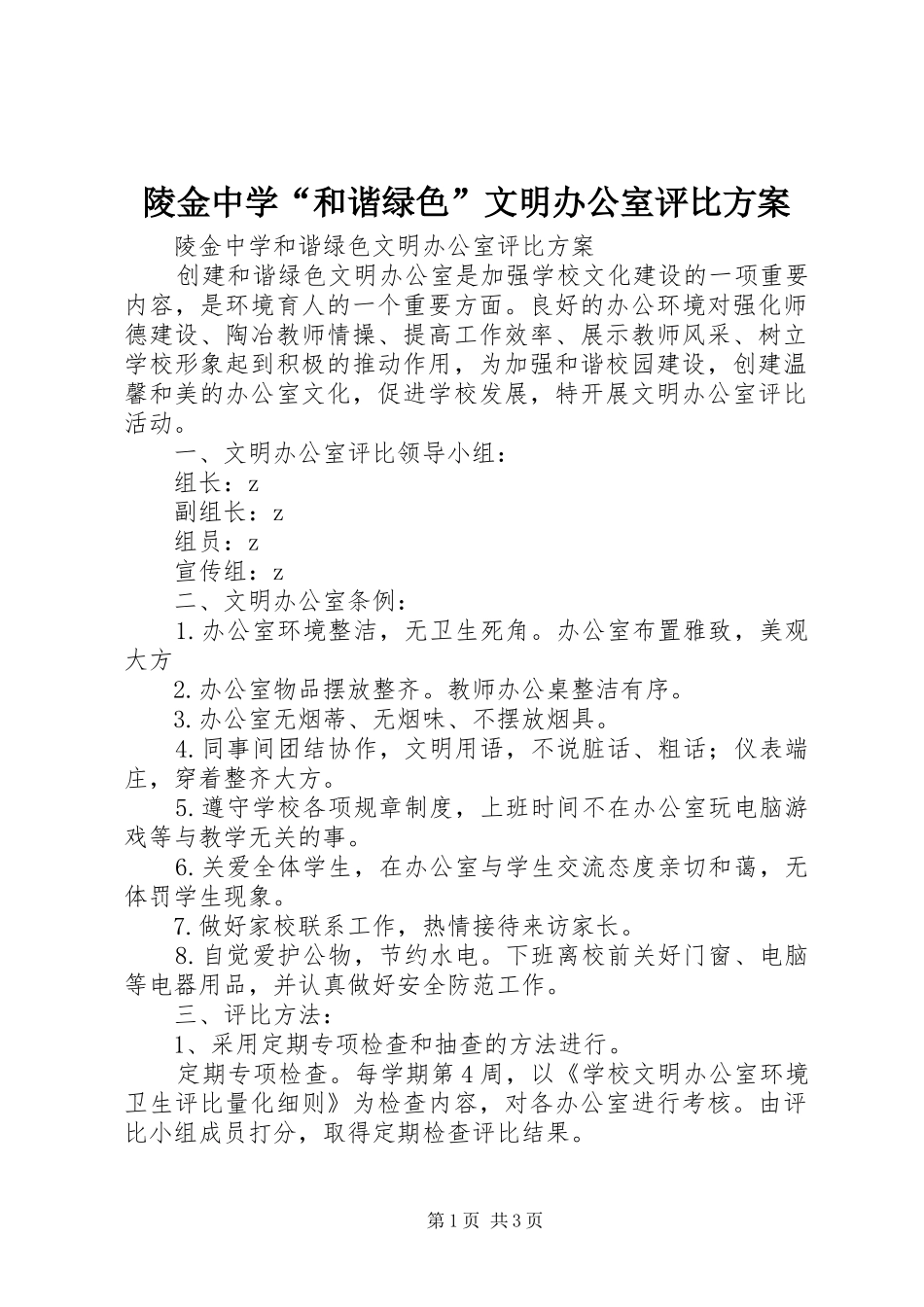 陵金中学“和谐绿色”文明办公室评比方案

陵金中学和谐绿色文明办公室评比方案

创建和谐绿色文明办公室是加强学校文化建设的一项重要内容，是环境育人的一个重要方面。良好的办公环境对强化师德建设、陶冶教师情操、提高工作效率、展示教师风采、树立学校形象起到积极的推动作用，为加强和谐校园建设，创建温馨和美的办公室文化，促进学校发展，特开展文明办公室评比活动。

一、文明办公室评比领导小组：

组长：z

副组长：z

组员：z

宣传组：z

二、文明办公室条例：

1.办公室环境整洁，无卫生死角。办公室布置雅致，美观大方

2.办公室物品摆放整齐。教师办公桌整洁有序。

3.办公室无烟蒂、无烟味、不摆放烟具。

4.同事间团结协作，文明用语，不说脏话、粗话；仪表端庄，穿着整齐大方。

5.遵守学校各项规章制度，上班时间不在办公室玩电脑游戏等与教学无关的事。

6.关爱全体学生，在办公室与学生交流态度亲切和蔼，无体罚学生现象。

7.做好家校联系工作，热情接待来访家长。

8.自觉爱护公物，节约水电。下班离校前关好门窗、电脑等电器用品，并认真做好安全防范工作。

三、评比方法：

1、采用定期专项检查和抽查的方法进行。

定期专项检查。每学期第4周，以《学校文明办公室环境卫生评比量化细则》为检查内容，对各办公室进行考核。由评比小组成员打分，取得定期检查评比结果。

第1页 共3页